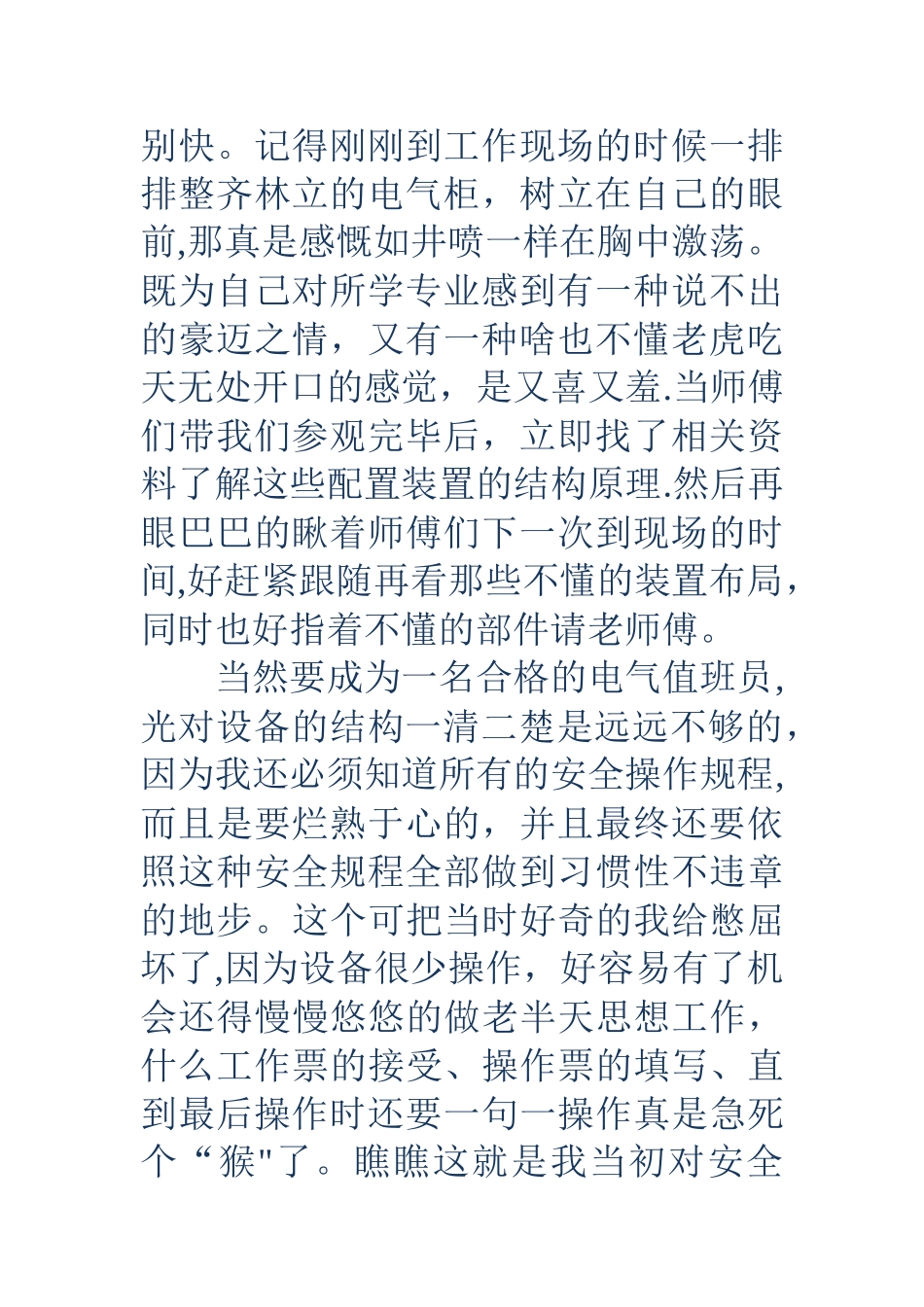 别快。记得刚刚到工作现场的时候一排排整齐林立的电气柜，树立在自己的眼前,那真是感慨如井喷一样在胸中激荡。既为自己对所学专业感到有一种说不出的豪迈之情，又有一种啥也不懂老虎吃天无处开口的感觉，是又喜又羞.当师傅们带我们参观完毕后，立即找了相关资料了解这些配置装置的结构原理.然后再眼巴巴的瞅着师傅们下一次到现场的时间,好赶紧跟随再看那些不懂的装置布局，同时也好指着不懂的部件请老师傅。

当然要成为一名合格的电气值班员,光对设备的结构一清二楚是远远不够的,因为我还必须知道所有的安全操作规程,而且是要烂熟于心的，并且最终还要依照这种安全规程全部做到习惯性不违章的地步。这个可把当时好奇的我给憋屈坏了,因为设备很少操作，好容易有了机会还得慢慢悠悠的做老半天思想工作，什么工作票的接受、操作票的填写、直到最后操作时还要一句一操作真是急死个“猴"了。瞧瞧这就是我当初对安全